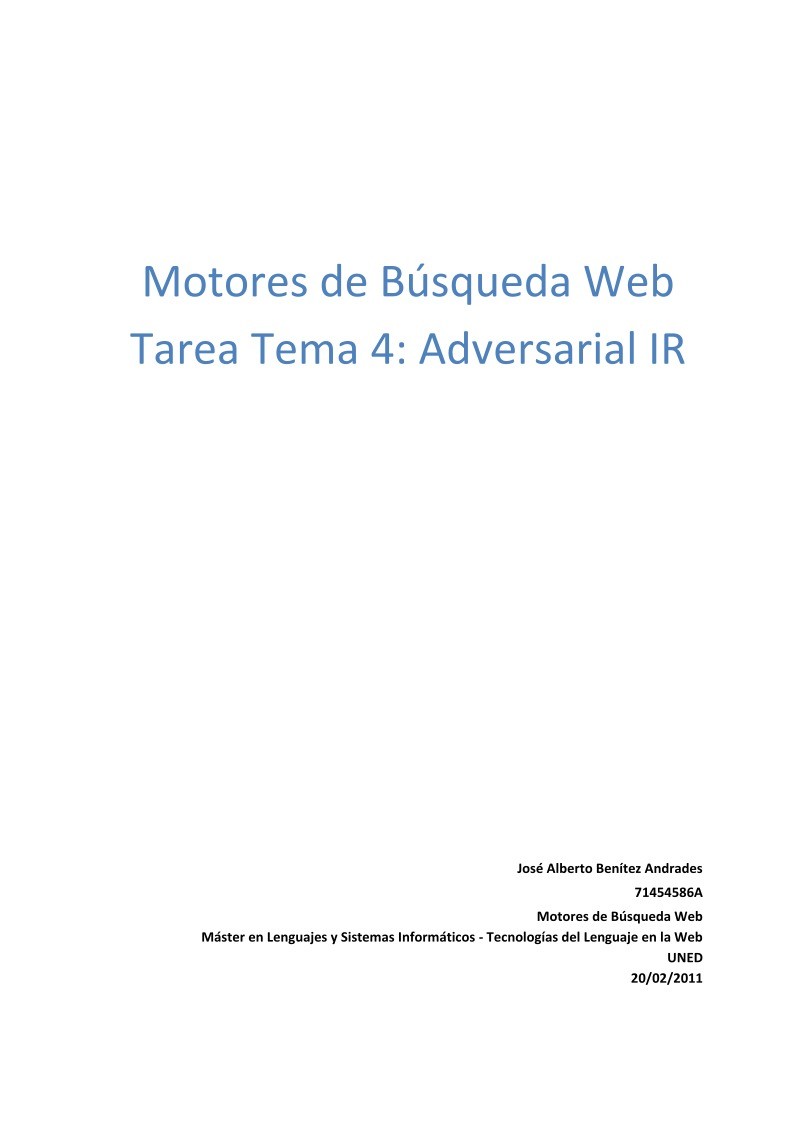 Motores de Búsqueda Web
Tarea Tema 4: Adversarial IR

José Alberto Benítez Andrades
71454586A
Motores de Búsqueda Web
Máster en Lenguajes y Sistemas Informáticos - Tecnologías del Lenguaje en la Web
UNED
20/02/2011